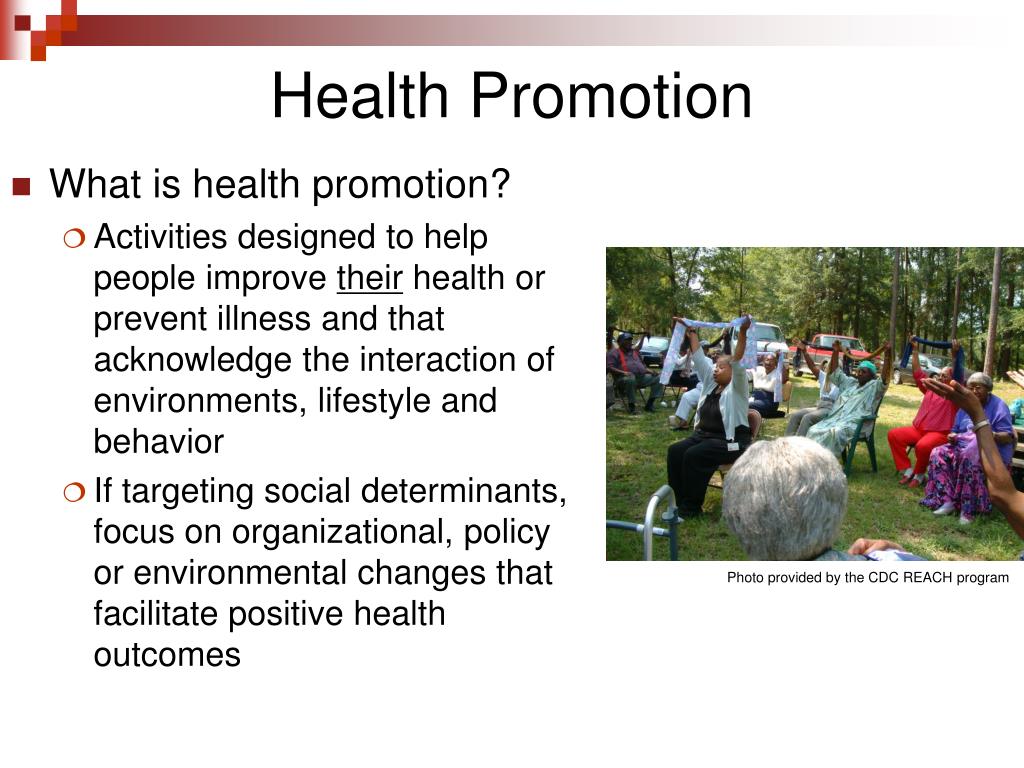 Health Promotion

What is health promotion?

Activities designed to help people improve their health or prevent illness and that acknowledge the interaction of environments, lifestyle and behavior

If targeting social determinants, focus on organizational, policy or environmental changes that facilitate positive health outcomes

Photo provided by the CDC REACH program